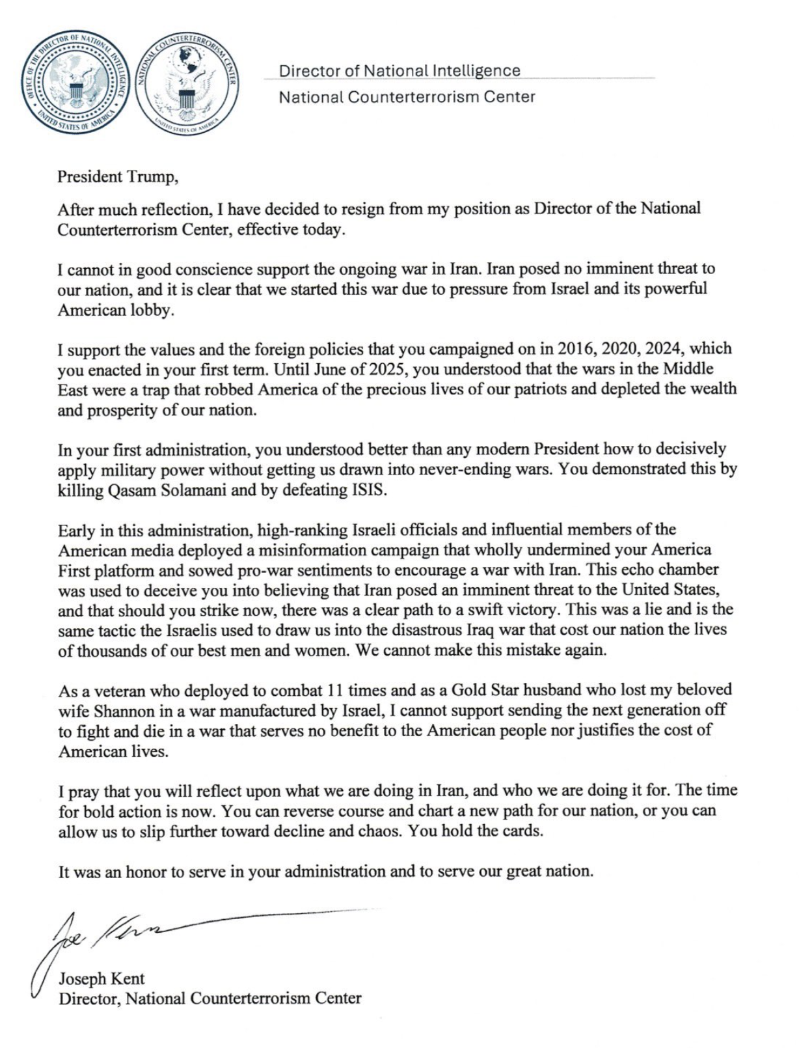 OFFICE OF THE DIRECTOR OF NATIONAL INTELLIGENCE
UNITED STATES OF AMERICA

NATIONAL COUNTERTERRORISM CENTER
UNITED STATES OF AMERICA

Director of National Intelligence
National Counterterrorism Center

President Trump,

After much reflection, I have decided to resign from my position as Director of the National Counterterrorism Center, effective today.

I cannot in good conscience support the ongoing war in Iran. Iran posed no imminent threat to our nation, and it is clear that we started this war due to pressure from Israel and its powerful American lobby.

I support the values and the foreign policies that you campaigned on in 2016, 2020, 2024, which you enacted in your first term. Until June of 2025, you understood that the wars in the Middle East were a trap that robbed America of the precious lives of our patriots and depleted the wealth and prosperity of our nation.

In your first administration, you understood better than any modern President how to decisively apply military power without getting us drawn into never-ending wars. You demonstrated this by killing Qasam Solamani and by defeating ISIS.

Early in this administration, high-ranking Israeli officials and influential members of the American media deployed a misinformation campaign that wholly undermined your America First platform and sowed pro-war sentiments to encourage a war with Iran. This echo chamber was used to deceive you into believing that Iran posed an imminent threat to the United States, and that should you strike now, there was a clear path to a swift victory. This was a lie and is the same tactic the Israelis used to draw us into the disastrous Iraq war that cost our nation the lives of thousands of our best men and women. We cannot make this mistake again.

As a veteran who deployed to combat 11 times and as a Gold Star husband who lost my beloved wife Shannon in a war manufactured by Israel, I cannot support sending the next generation off to fight and die in a war that serves no benefit to the American people nor justifies the cost of American lives.

I pray that you will reflect upon what we are doing in Iran, and who we are doing it for. The time for bold action is now. You can reverse course and chart a new path for our nation, or you can allow us to slip further toward decline and chaos. You hold the cards.

It was an honor to serve in your administration and to serve our great nation.

Joe Kent

Joseph Kent
Director, National Counterterrorism Center